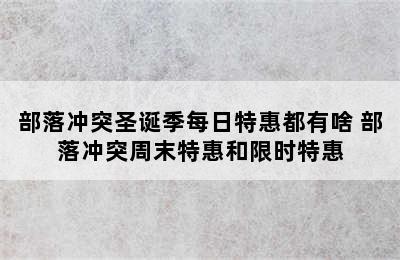 部落冲突圣诞季每日特惠都有啥 部落冲突周末特惠和限时特惠